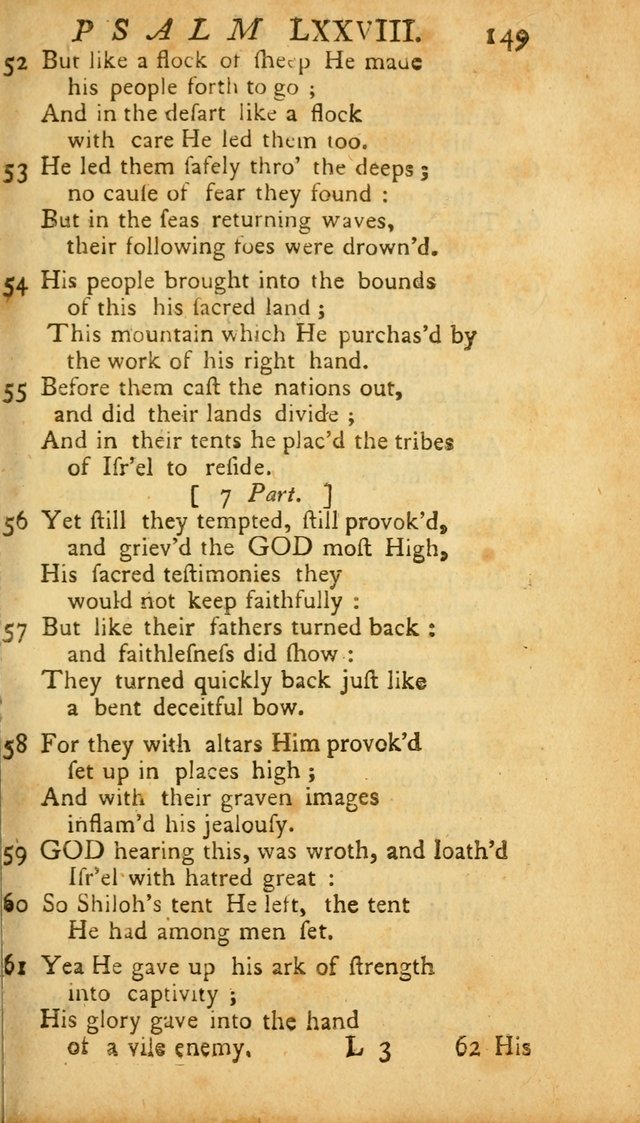 PSALM LXXVIII. 149

52 But like a flock of ſheep He made his people forth to go ;
And in the deſart like a flock with care He led them too.

53 He led them ſafely thro' the deeps ; no cauſe of fear they found :
But in the ſeas returning waves, their following foes were drown'd.

54 His people brought into the bounds of this his ſacred land ;
This mountain which He purchas'd by the work of his right hand.

55 Before them caſt the nations out, and did their lands divide ;
And in their tents he plac'd the tribes of Iſr'el to reſide.

[ 7 Part. ]

56 Yet ſtill they tempted, ſtill provok'd, and griev'd the GOD moſt High,
His ſacred teſtimonies they would not keep faithfully :

57 But like their fathers turned back : and faithleſneſs did ſhow :
They turned quickly back juſt like a bent deceitful bow.

58 For they with altars Him provok'd ſet up in places high ;
And with their graven images inflam'd his jealouſy.

59 GOD hearing this, was wroth, and loath'd Iſr'el with hatred great :

60 So Shiloh's tent He left, the tent He had among men ſet.

61 Yea He gave up his ark of ſtrength into captivity ;
His glory gave into the hand of a vile enemy.

L 3 62 His